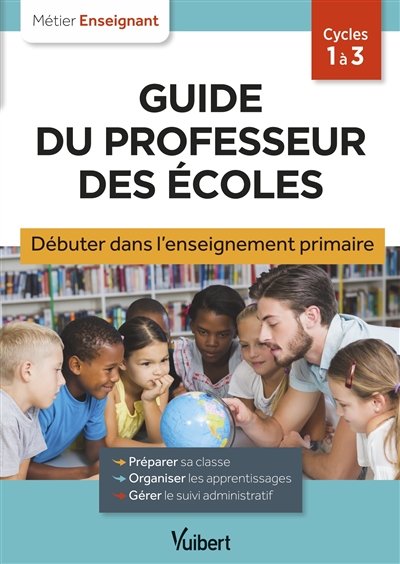 Métier Enseignant

Cycles 1 à 3

GUIDE DU PROFESSEUR DES ÉCOLES

Débuter dans l'enseignement primaire

Préparer sa classe
Organiser les apprentissages
Gérer le suivi administratif

Vuibert